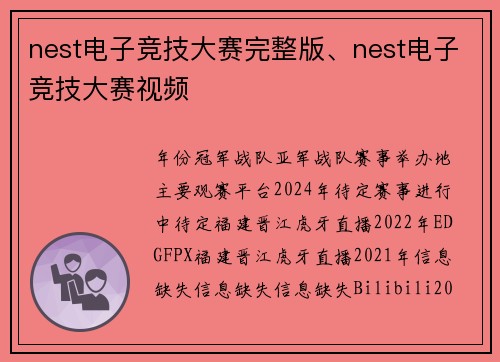 nest电子竞技大赛完整版、nest电子竞技大赛视频

年份冠军战队亚军战队赛事举办地主要观赛平台2024年待定赛事进行中待定福建晋江虎牙直播2022年EDGFPX福建晋江虎牙直播2021年信息缺失信息缺失信息缺失Bilibili20